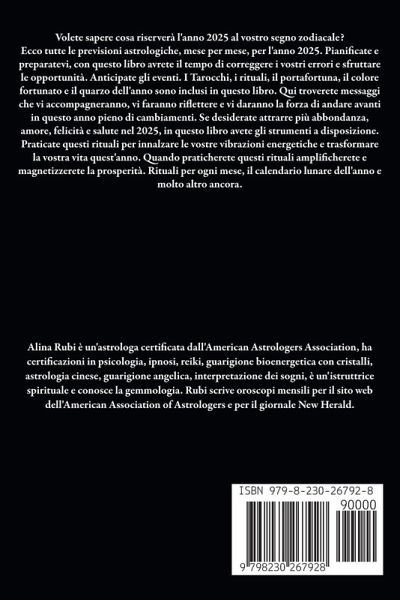 Volete sapere cosa riserverà l'anno 2025 al vostro segno zodiacale?
Ecco tutte le previsioni astrologiche, mese per mese, per l'anno 2025. Pianificate e preparatevi, con questo libro avrete il tempo di correggere i vostri errori e sfruttare le opportunità. Anticipate gli eventi. I Tarocchi, i rituali, il portafortuna, il colore fortunato e il quarzo dell'anno sono inclusi in questo libro. Qui troverete messaggi che vi accompagneranno, vi faranno riflettere e vi daranno la forza di andare avanti in questo anno pieno di cambiamenti. Se desiderate attrarre più abbondanza, amore, felicità e salute nel 2025, in questo libro avete gli strumenti a disposizione. Praticate questi rituali per innalzare le vostre vibrazioni energetiche e trasformare la vostra vita quest'anno. Quando praticherete questi rituali amplificherete e magnetizzerete la prosperità. Rituali per ogni mese, il calendario lunare dell'anno e molto altro ancora.

Alina Rubi è un'astrologa certificata dall'American Astrologers Association, ha certificazioni in psicologia, ipnosi, reiki, guarigione bioenergetica con cristalli, astrologia cinese, guarigione angelica, interpretazione dei sogni, è un'istruttrice spirituale e conosce la gemmologia. Rubi scrive oroscopi mensili per il sito web dell'American Association of Astrologers e per il giornale New Herald.

ISBN 979-8-230-26792-8
90000
9 798230 267928